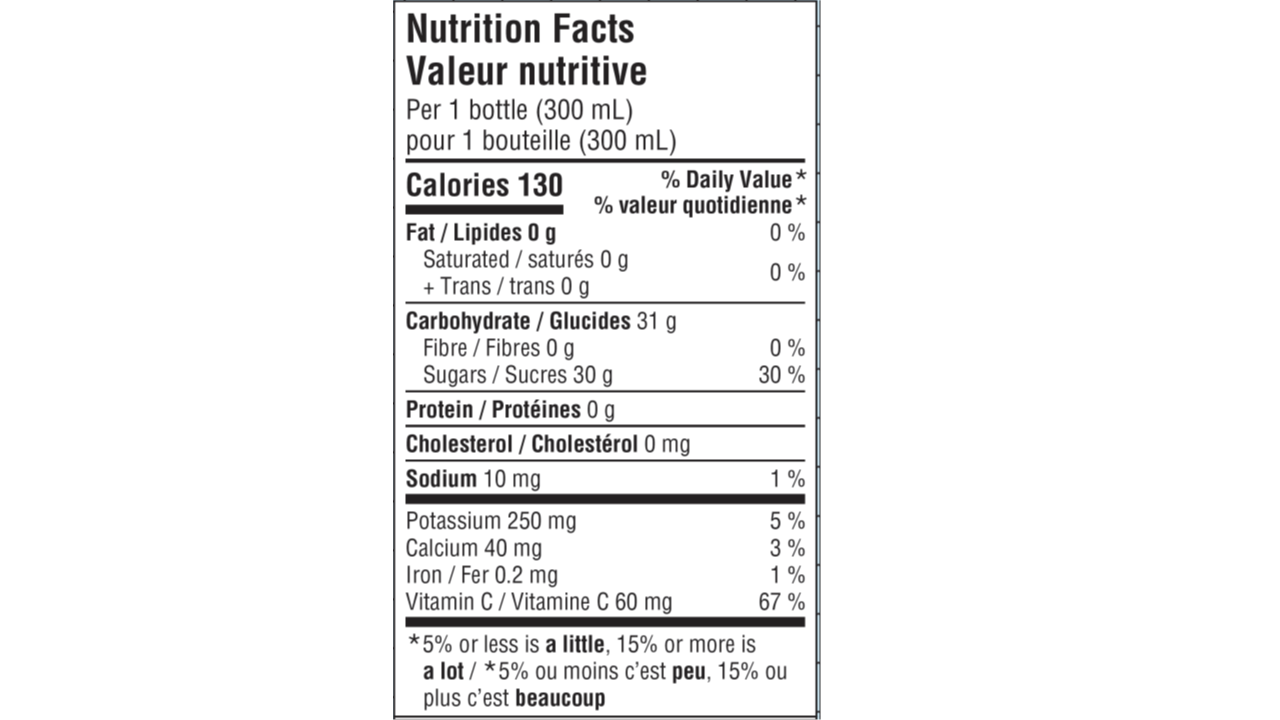 Nutrition Facts
Valeur nutritive
Per 1 bottle (300 mL)
pour 1 bouteille (300 mL)

Calories 130
% Daily Value*
% valeur quotidienne*

Fat / Lipides 0 g 0 %
Saturated / saturés 0 g
+ Trans / trans 0 g 0 %

Carbohydrate / Glucides 31 g
Fibre / Fibres 0 g 0 %
Sugars / Sucres 30 g 30 %

Protein / Protéines 0 g

Cholesterol / Cholestérol 0 mg

Sodium 10 mg 1 %

Potassium 250 mg 5 %
Calcium 40 mg 3 %
Iron / Fer 0.2 mg 1 %
Vitamin C / Vitamine C 60 mg 67 %

*5% or less is a little, 15% or more is a lot / *5% ou moins c'est peu, 15% ou plus c'est beaucoup